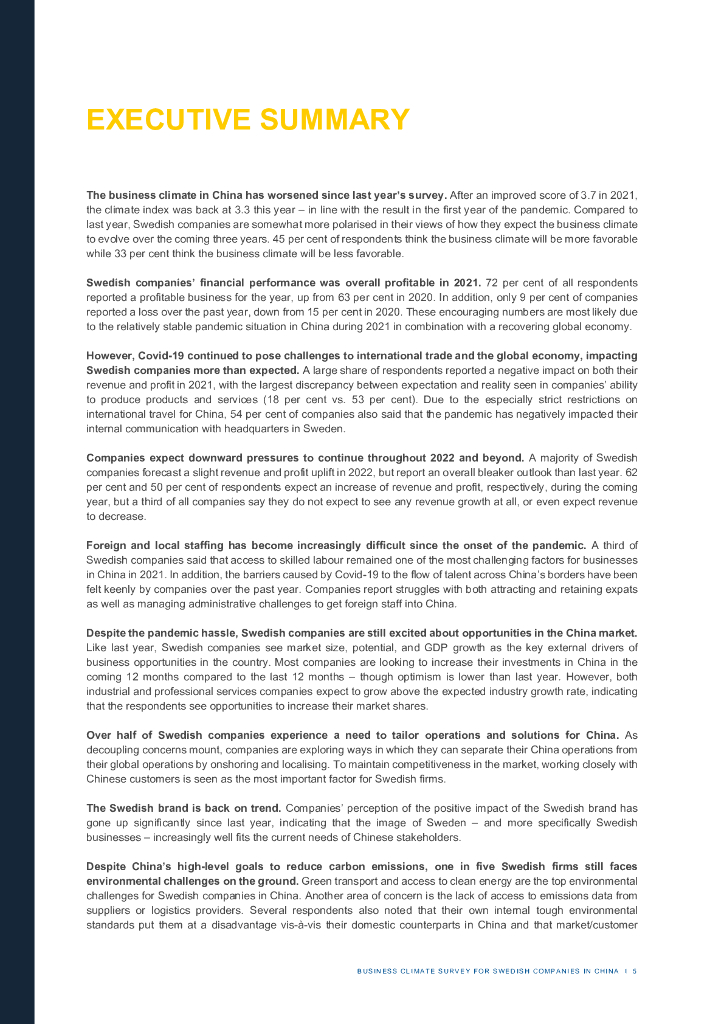 EXECUTIVE SUMMARY

The business climate in China has worsened since last year's survey. After an improved score of 3.7 in 2021, the climate index was back at 3.3 this year – in line with the result in the first year of the pandemic. Compared to last year, Swedish companies are somewhat more polarised in their views of how they expect the business climate to evolve over the coming three years. 45 per cent of respondents think the business climate will be more favorable while 33 per cent think the business climate will be less favorable.

Swedish companies' financial performance was overall profitable in 2021. 72 per cent of all respondents reported a profitable business for the year, up from 63 per cent in 2020. In addition, only 9 per cent of companies reported a loss over the past year, down from 15 per cent in 2020. These encouraging numbers are most likely due to the relatively stable pandemic situation in China during 2021 in combination with a recovering global economy.

However, Covid-19 continued to pose challenges to international trade and the global economy, impacting Swedish companies more than expected. A large share of respondents reported a negative impact on both their revenue and profit in 2021, with the largest discrepancy between expectation and reality seen in companies' ability to produce products and services (18 per cent vs. 53 per cent). Due to the especially strict restrictions on international travel for China, 54 per cent of companies also said that the pandemic has negatively impacted their internal communication with headquarters in Sweden.

Companies expect downward pressures to continue throughout 2022 and beyond. A majority of Swedish companies forecast a slight revenue and profit uplift in 2022, but report an overall bleaker outlook than last year. 62 per cent and 50 per cent of respondents expect an increase of revenue and profit, respectively, during the coming year, but a third of all companies say they do not expect to see any revenue growth at all, or even expect revenue to decrease.

Foreign and local staffing has become increasingly difficult since the onset of the pandemic. A third of Swedish companies said that access to skilled labour remained one of the most challenging factors for businesses in China in 2021. In addition, the barriers caused by Covid-19 to the flow of talent across China's borders have been felt keenly by companies over the past year. Companies report struggles with both attracting and retaining expats as well as managing administrative challenges to get foreign staff into China.

Despite the pandemic hassle, Swedish companies are still excited about opportunities in the China market. Like last year, Swedish companies see market size, potential, and GDP growth as the key external drivers of business opportunities in the country. Most companies are looking to increase their investments in China in the coming 12 months compared to the last 12 months – though optimism is lower than last year. However, both industrial and professional services companies expect to grow above the expected industry growth rate, indicating that the respondents see opportunities to increase their market shares.

Over half of Swedish companies experience a need to tailor operations and solutions for China. As decoupling concerns mount, companies are exploring ways in which they can separate their China operations from their global operations by onshoring and localising. To maintain competitiveness in the market, working closely with Chinese customers is seen as the most important factor for Swedish firms.

The Swedish brand is back on trend. Companies' perception of the positive impact of the Swedish brand has gone up significantly since last year, indicating that the image of Sweden – and more specifically Swedish businesses – increasingly well fits the current needs of Chinese stakeholders.

Despite China's high-level goals to reduce carbon emissions, one in five Swedish firms still faces environmental challenges on the ground. Green transport and access to clean energy are the top environmental challenges for Swedish companies in China. Another area of concern is the lack of access to emissions data from suppliers or logistics providers. Several respondents also noted that their own internal tough environmental standards put them at a disadvantage vis-à-vis their domestic counterparts in China and that market/customer

BUSINESS CLIMATE SURVEY FOR SWEDISH COMPANIES IN CHINA | 5